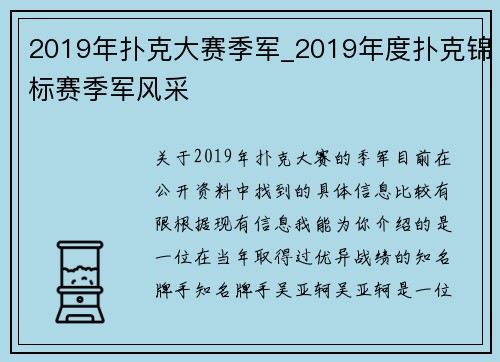 2019年扑克大赛季军_2019年度扑克锦标赛季军风采

关于2019年扑克大赛的季军目前在公开资料中找到的具体信息比较有限根据现有信息我能为你介绍的是一位在当年取得过优异战绩的知名牌手知名牌手吴亚轲吴亚轲是一位